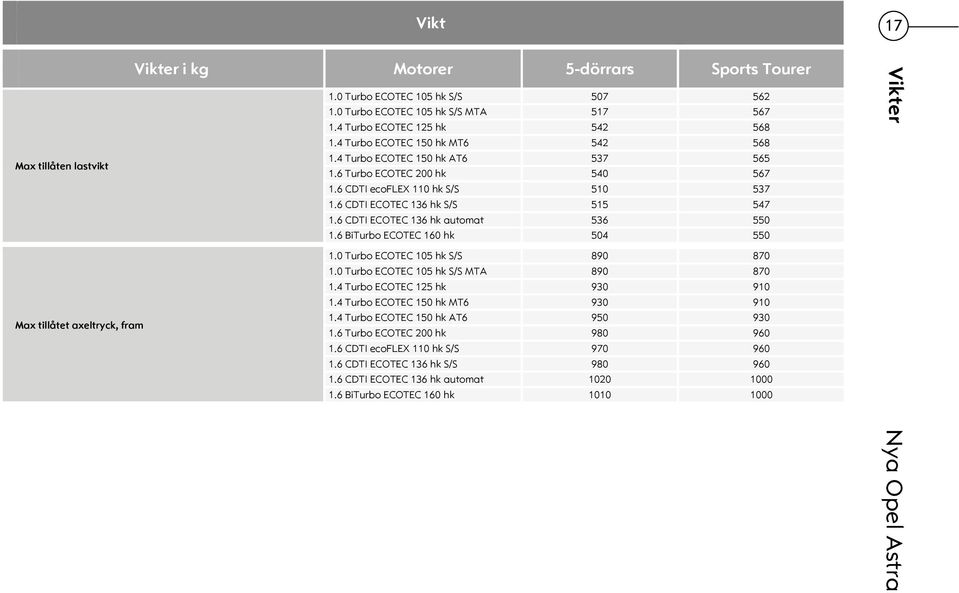 Vikt

| Vikter i kg | Motorer | 5-dörrars | Sports Tourer |
|---|---|---|---|
| Max tillåten lastvikt | 1.0 Turbo ECOTEC 105 hk S/S | 507 | 562 |
| | 1.0 Turbo ECOTEC 105 hk S/S MTA | 517 | 567 |
| | 1.4 Turbo ECOTEC 125 hk | 542 | 568 |
| | 1.4 Turbo ECOTEC 150 hk MT6 | 542 | 568 |
| | 1.4 Turbo ECOTEC 150 hk AT6 | 537 | 565 |
| | 1.6 Turbo ECOTEC 200 hk | 540 | 567 |
| | 1.6 CDTI ecoFLEX 110 hk S/S | 510 | 537 |
| | 1.6 CDTI ECOTEC 136 hk S/S | 515 | 547 |
| | 1.6 CDTI ECOTEC 136 hk automat | 536 | 550 |
| | 1.6 BiTurbo ECOTEC 160 hk | 504 | 550 |
| Max tillåtet axeltryck, fram | 1.0 Turbo ECOTEC 105 hk S/S | 890 | 870 |
| | 1.0 Turbo ECOTEC 105 hk S/S MTA | 890 | 870 |
| | 1.4 Turbo ECOTEC 125 hk | 930 | 910 |
| | 1.4 Turbo ECOTEC 150 hk MT6 | 930 | 910 |
| | 1.4 Turbo ECOTEC 150 hk AT6 | 950 | 930 |
| | 1.6 Turbo ECOTEC 200 hk | 980 | 960 |
| | 1.6 CDTI ecoFLEX 110 hk S/S | 970 | 960 |
| | 1.6 CDTI ECOTEC 136 hk S/S | 980 | 960 |
| | 1.6 CDTI ECOTEC 136 hk automat | 1020 | 1000 |
| | 1.6 BiTurbo ECOTEC 160 hk | 1010 | 1000 |

17

Vikter

Nya Opel Astra